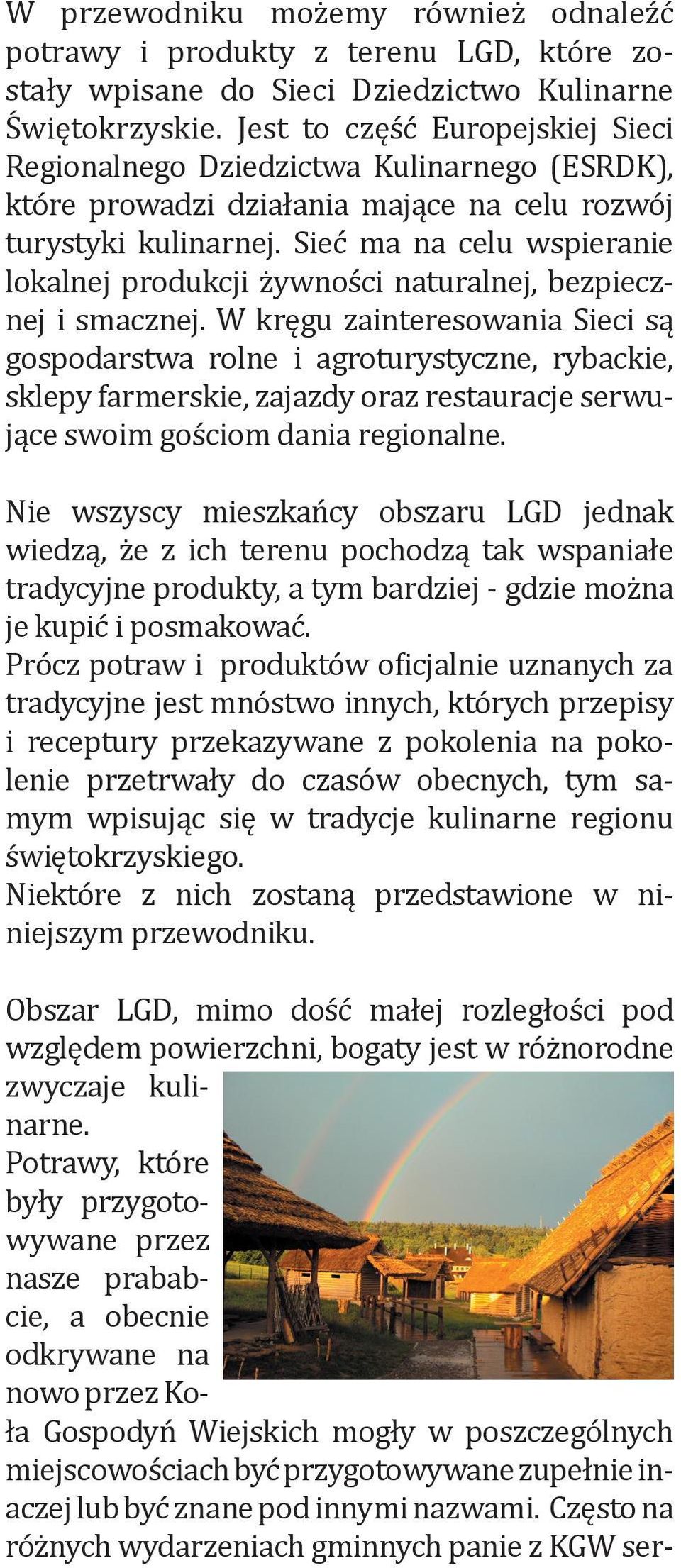 W przewodniku możemy również odnaleźć potrawy i produkty z terenu LGD, które zostały wpisane do Sieci Dziedzictwo Kulinarne Świętokrzyskie. Jest to część Europejskiej Sieci Regionalnego Dziedzictwa Kulinarnego (ESRDK), które prowadzi działania mające na celu rozwój turystyki kulinarnej. Sieć ma na celu wspieranie lokalnej produkcji żywności naturalnej, bezpiecznej i smacznej. W kręgu zainteresowania Sieci są gospodarstwa rolne i agroturystyczne, rybackie, sklepy farmerskie, zajazdy oraz restauracje serwujące swoim gościom dania regionalne.

Nie wszyscy mieszkańcy obszaru LGD jednak wiedzą, że z ich terenu pochodzą tak wspaniałe tradycyjne produkty, a tym bardziej - gdzie można je kupić i posmakować.
Prócz potraw i produktów oficjalnie uznanych za tradycyjne jest mnóstwo innych, których przepisy i receptury przekazywane z pokolenia na pokolenie przetrwały do czasów obecnych, tym samym wpisując się w tradycje kulinarne regionu świętokrzyskiego.
Niektóre z nich zostaną przedstawione w niniejszym przewodniku.

Obszar LGD, mimo dość małej rozległości pod względem powierzchni, bogaty jest w różnorodne zwyczaje kulinarne.
Potrawy, które były przygotowywane przez nasze prababcie, a obecnie odkrywane na nowo przez Koła Gospodyń Wiejskich mogły w poszczególnych miejscowościach być przygotowywane zupełnie inaczej lub być znane pod innymi nazwami. Często na różnych wydarzeniach gminnych panie z KGW ser-